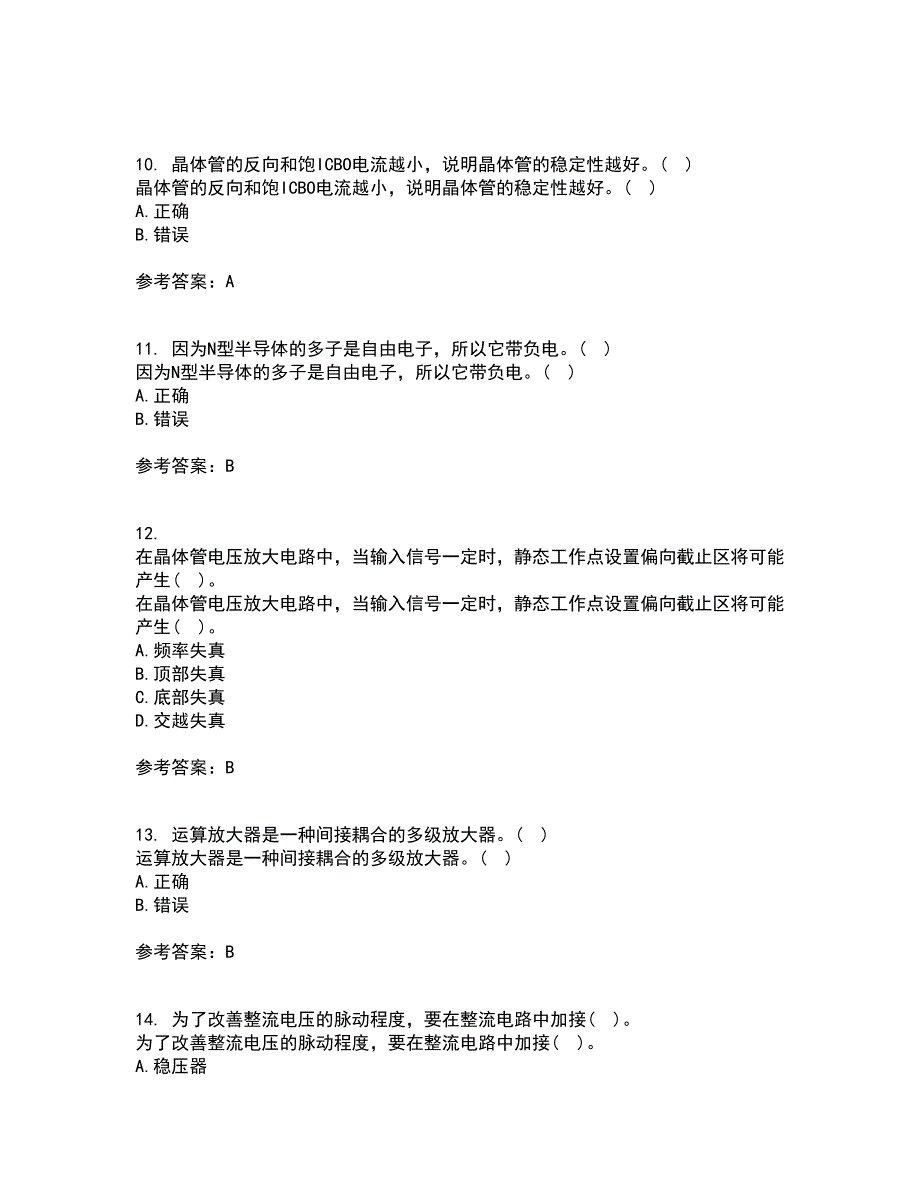 10. 晶体管的反向和饱ICBO电流越小，说明晶体管的稳定性越好。( )
晶体管的反向和饱ICBO电流越小，说明晶体管的稳定性越好。( )
A.正确
B.错误

参考答案：A

11. 因为N型半导体的多子是自由电子，所以它带负电。( )
因为N型半导体的多子是自由电子，所以它带负电。( )
A.正确
B.错误

参考答案：B

12.
在晶体管电压放大电路中，当输入信号一定时，静态工作点设置偏向截止区将可能产生( )。
在晶体管电压放大电路中，当输入信号一定时，静态工作点设置偏向截止区将可能产生( )。
A.频率失真
B.顶部失真
C.底部失真
D.交越失真

参考答案：B

13. 运算放大器是一种间接耦合的多级放大器。( )
运算放大器是一种间接耦合的多级放大器。( )
A.正确
B.错误

参考答案：B

14. 为了改善整流电压的脉动程度，要在整流电路中加接( )。
为了改善整流电压的脉动程度，要在整流电路中加接( )。
A.稳压器